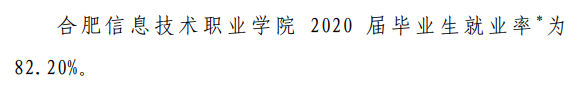 合肥信息技术职业学院 2020 届毕业生就业率*为 82.20%。